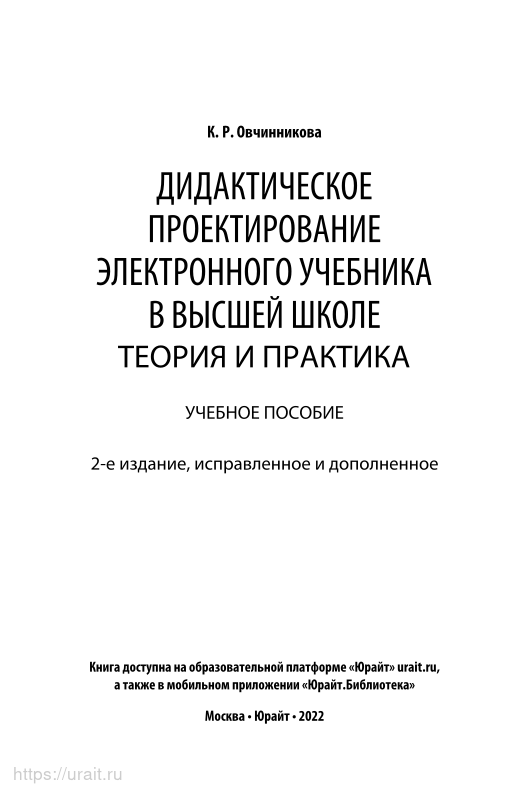 К. Р. Овчинникова

ДИДАКТИЧЕСКОЕ ПРОЕКТИРОВАНИЕ ЭЛЕКТРОННОГО УЧЕБНИКА В ВЫСШЕЙ ШКОЛЕ
ТЕОРИЯ И ПРАКТИКА

УЧЕБНОЕ ПОСОБИЕ

2-е издание, исправленное и дополненное

Книга доступна на образовательной платформе «Юрайт» urait.ru, а также в мобильном приложении «Юрайт.Библиотека»

Москва • Юрайт • 2022

https://urait.ru